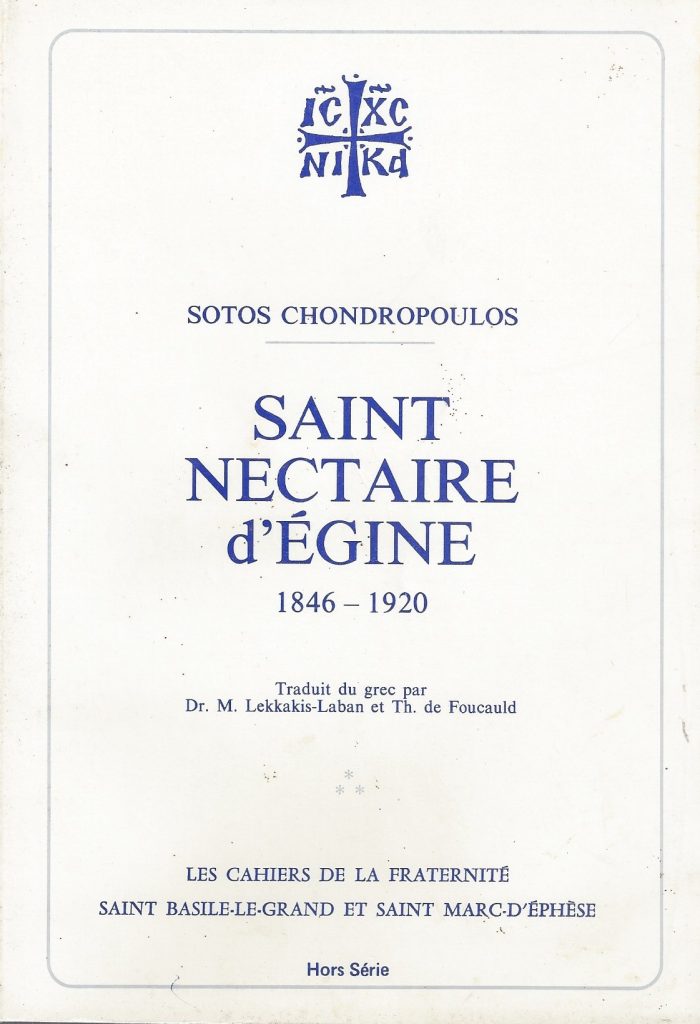 IC XC
NI KA

SOTOS CHONDROPOULOS

SAINT NECTAIRE d'ÉGINE

1846 – 1920

Traduit du grec par
Dr. M. Lekkakis-Laban et Th. de Foucauld

* 
* *

LES CAHIERS DE LA FRATERNITÉ
SAINT BASILE-LE-GRAND ET SAINT MARC-D'ÉPHÈSE

Hors Série